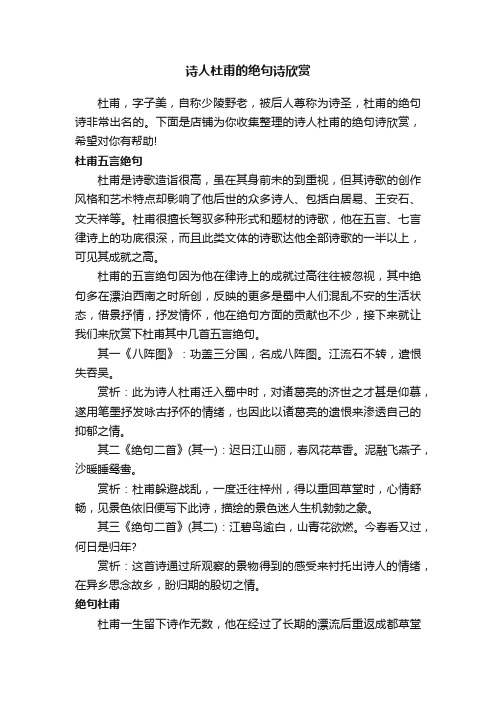 诗人杜甫的绝句诗欣赏

杜甫，字子美，自称少陵野老，被后人尊称为诗圣，杜甫的绝句诗非常出名的。下面是店铺为你收集整理的诗人杜甫的绝句诗欣赏，希望对你有帮助!

杜甫五言绝句

杜甫是诗歌造诣很高，虽在其身前未的到重视，但其诗歌的创作风格和艺术特点却影响了他后世的众多诗人、包括白居易、王安石、文天祥等。杜甫很擅长驾驭多种形式和题材的诗歌，他在五言、七言律诗上的功底很深，而且此类文体的诗歌达他全部诗歌的一半以上，可见其成就之高。

杜甫的五言绝句因为他在律诗上的成就过高往往被忽视，其中绝句多在漂泊西南之时所创，反映的更多是蜀中人们混乱不安的生活状态，借景抒情，抒发情怀，他在绝句方面的贡献也不少，接下来就让我们来欣赏下杜甫其中几首五言绝句。

其一《八阵图》：功盖三分国，名成八阵图。江流石不转，遗恨失吞吴。

赏析：此为诗人杜甫迁入蜀中时，对诸葛亮的济世之才甚是仰慕，遂用笔墨抒发咏古抒怀的情绪，也因此以诸葛亮的遗恨来渗透自己的抑郁之情。

其二《绝句二首》(其一)：迟日江山丽，春风花草香。泥融飞燕子，沙暖睡鸳鸯。

赏析：杜甫躲避战乱，一度迁往梓州，得以重回草堂时，心情舒畅，见景色依旧便写下此诗，描绘的景色迷人生机勃勃之象。

其三《绝句二首》(其二)：江碧鸟逾白，山青花欲燃。今春看又过，何日是归年?

赏析：这首诗通过所观察的景物得到的感受来衬托出诗人的情绪，在异乡思念故乡，盼归期的殷切之情。

绝句杜甫

杜甫一生留下诗作无数，他在经过了长期的漂流后重返成都草堂